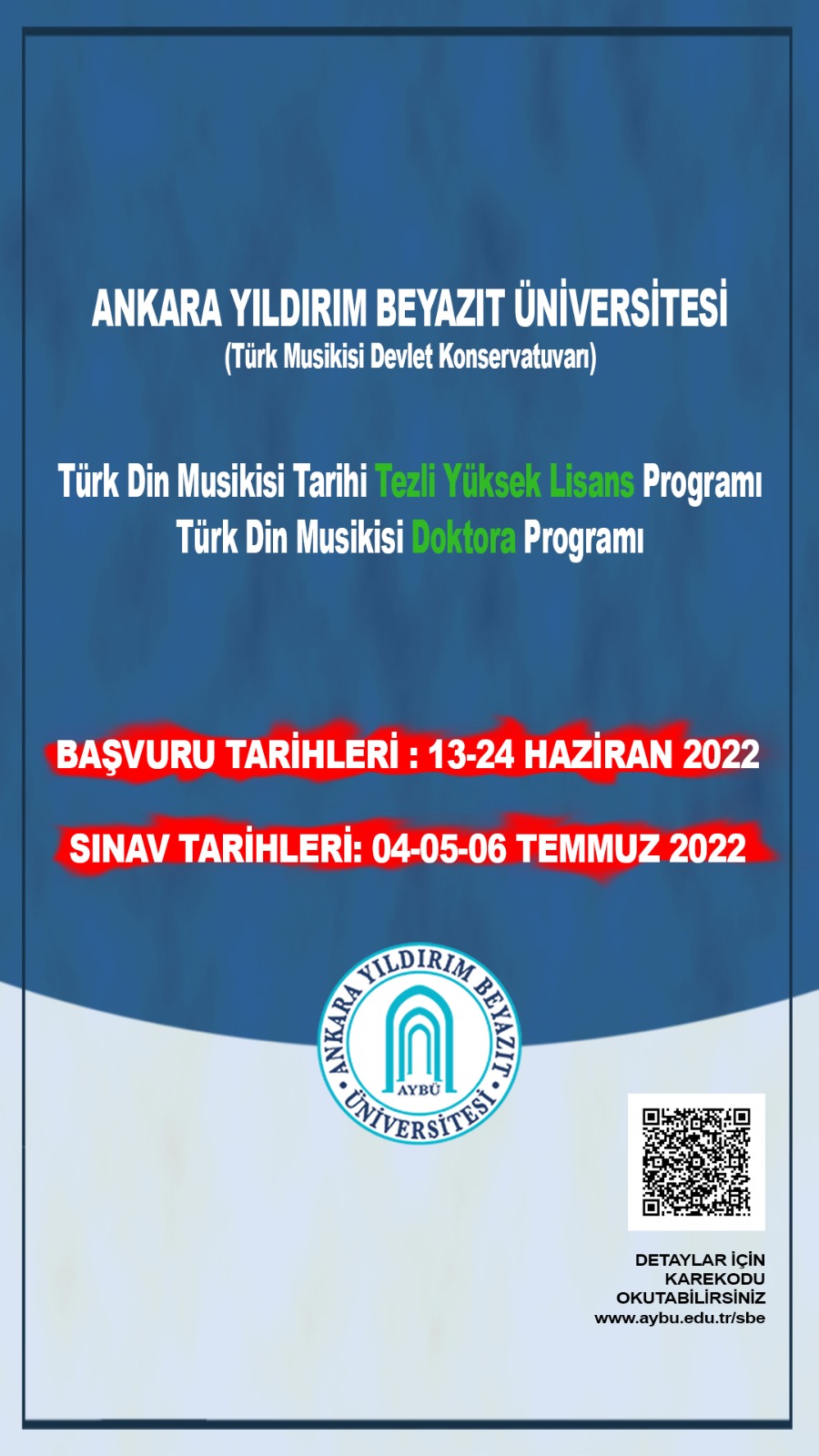 ANKARA YILDIRIM BEYAZIT ÜNİVERSİTESİ
(Türk Musikisi Devlet Konservatuvarı)

Türk Din Musikisi Tarihi Tezli Yüksek Lisans Programı
Türk Din Musikisi Doktora Programı

BAŞVURU TARİHLERİ : 13-24 HAZİRAN 2022

SINAV TARİHLERİ: 04-05-06 TEMMUZ 2022

ANKARA YILDIRIM BEYAZIT ÜNİVERSİTESİ
AYBÜ

DETAYLAR İÇİN KAREKODU OKUTABİLİRSİNİZ
www.aybu.edu.tr/sbe